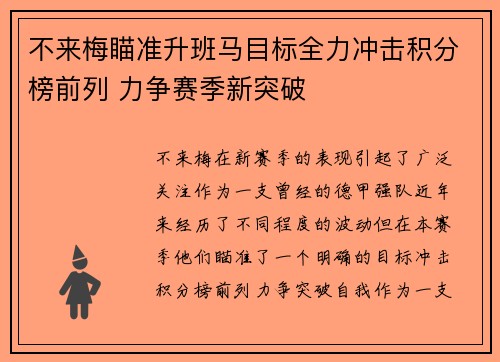 不来梅瞄准升班马目标全力冲击积分榜前列 力争赛季新突破

不来梅在新赛季的表现引起了广泛关注作为一支曾经的德甲强队近年来经历了不同程度的波动但在本赛季他们瞄准了一个明确的目标冲击积分榜前列 力争突破自我作为一支